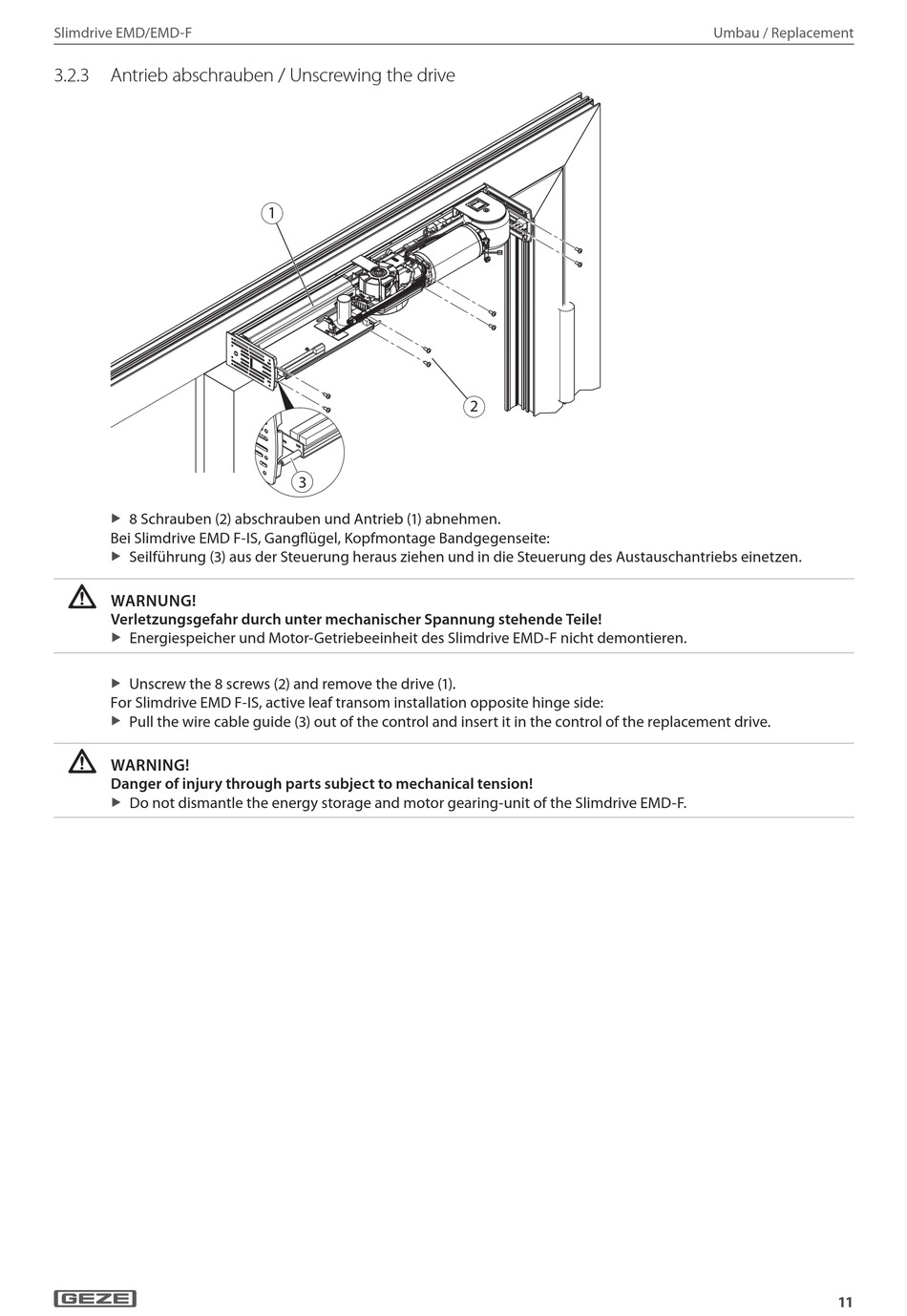 Slimdrive EMD/EMD-F

Umbau / Replacement

3.2.3 Antrieb abschrauben / Unscrewing the drive

1

2

3

▶ 8 Schrauben (2) abschrauben und Antrieb (1) abnehmen.
Bei Slimdrive EMD F-IS, Gangflügel, Kopfmontage Bandgegenseite:
▶ Seilführung (3) aus der Steuerung heraus ziehen und in die Steuerung des Austauschantriebs einetzen.

WARNUNG!
Verletzungsgefahr durch unter mechanischer Spannung stehende Teile!
▶ Energiespeicher und Motor-Getriebeeinheit des Slimdrive EMD-F nicht demontieren.

▶ Unscrew the 8 screws (2) and remove the drive (1).
For Slimdrive EMD F-IS, active leaf transom installation opposite hinge side:
▶ Pull the wire cable guide (3) out of the control and insert it in the control of the replacement drive.

WARNING!
Danger of injury through parts subject to mechanical tension!
▶ Do not dismantle the energy storage and motor gearing-unit of the Slimdrive EMD-F.

GEZE

11